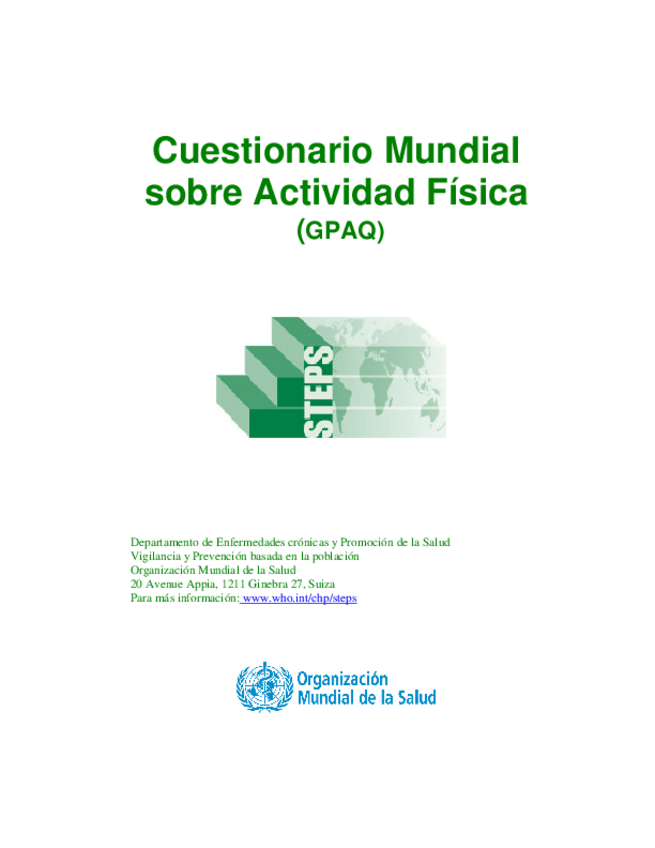 Cuestionario Mundial sobre Actividad Física
(GPAQ)

STEPS

Departamento de Enfermedades crónicas y Promoción de la Salud
Vigilancia y Prevención basada en la población
Organización Mundial de la Salud
20 Avenue Appia, 1211 Ginebra 27, Suiza
Para más información: www.who.int/chp/steps

Organización
Mundial de la Salud